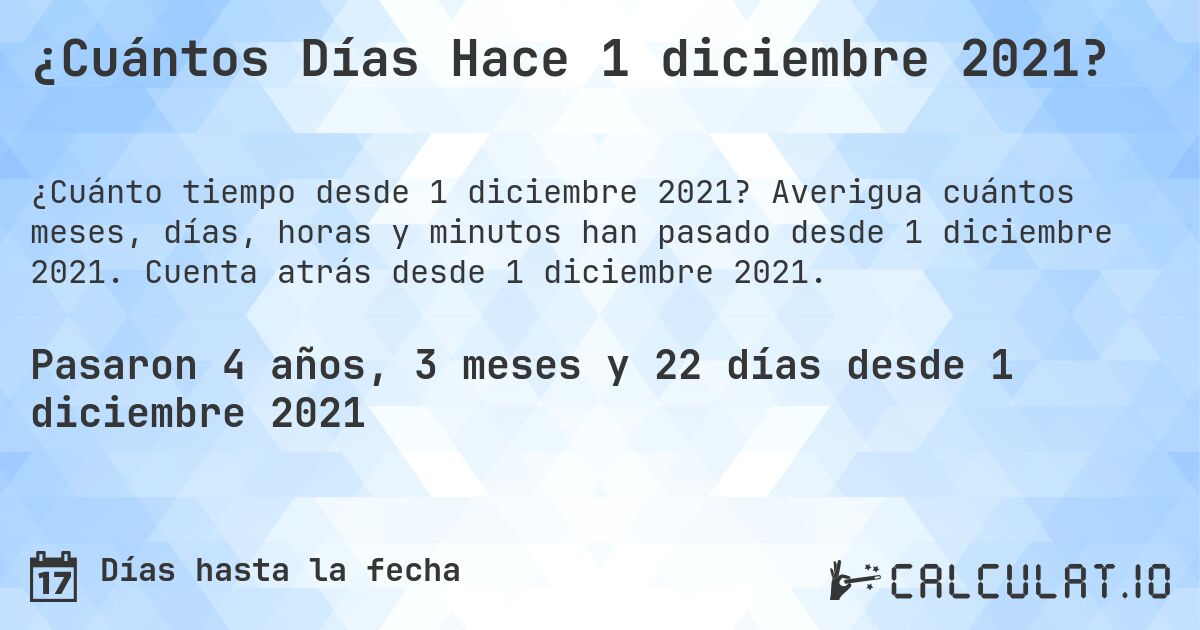 ¿Cuántos Días Hace 1 diciembre 2021?

¿Cuánto tiempo desde 1 diciembre 2021? Averigua cuántos meses, días, horas y minutos han pasado desde 1 diciembre 2021. Cuenta atrás desde 1 diciembre 2021.

Pasaron 4 años, 3 meses y 22 días desde 1 diciembre 2021

17 Días hasta la fecha

CALCULAT.IO